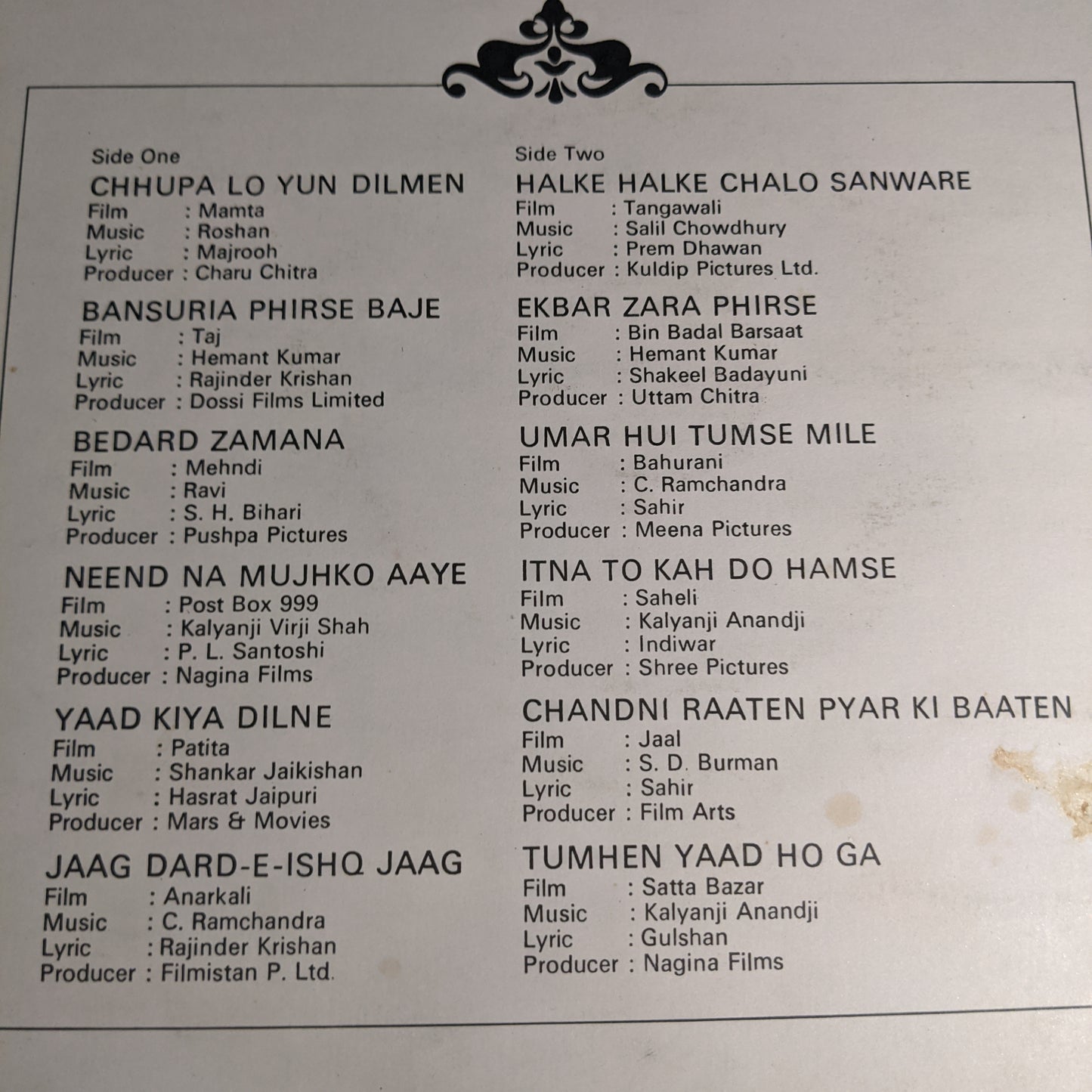 Side One

CHHUPA LO YUN DILMEN
Film : Mamta
Music : Roshan
Lyric : Majrooh
Producer : Charu Chitra

BANSURIA PHIRSE BAJE
Film : Taj
Music : Hemant Kumar
Lyric : Rajinder Krishan
Producer : Dossi Films Limited

BEDARD ZAMANA
Film : Mehndi
Music : Ravi
Lyric : S. H. Bihari
Producer : Pushpa Pictures

NEEND NA MUJHKO AAYE
Film : Post Box 999
Music : Kalyanji Virji Shah
Lyric : P. L. Santoshi
Producer : Nagina Films

YAAD KIYA DILNE
Film : Patita
Music : Shankar Jaikishan
Lyric : Hasrat Jaipuri
Producer : Mars & Movies

JAAG DARD-E-ISHQ JAAG
Film : Anarkali
Music : C. Ramchandra
Lyric : Rajinder Krishan
Producer : Filmistan P. Ltd.

Side Two

HALKE HALKE CHALO SANWARE
Film : Tangawali
Music : Salil Chowdhury
Lyric : Prem Dhawan
Producer : Kuldip Pictures Ltd.

EKBAR ZARA PHIRSE
Film : Bin Badal Barsaat
Music : Hemant Kumar
Lyric : Shakeel Badayuni
Producer : Uttam Chitra

UMAR HUI TUMSE MILE
Film : Bahurani
Music : C. Ramchandra
Lyric : Sahir
Producer : Meena Pictures

ITNA TO KAH DO HAMSE
Film : Saheli
Music : Kalyanji Anandji
Lyric : Indiwar
Producer : Shree Pictures

CHANDNI RAATEN PYAR KI BAATEN
Film : Jaal
Music : S. D. Burman
Lyric : Sahir
Producer : Film Arts

TUMHEN YAAD HO GA
Film : Satta Bazar
Music : Kalyanji Anandji
Lyric : Gulshan
Producer : Nagina Films